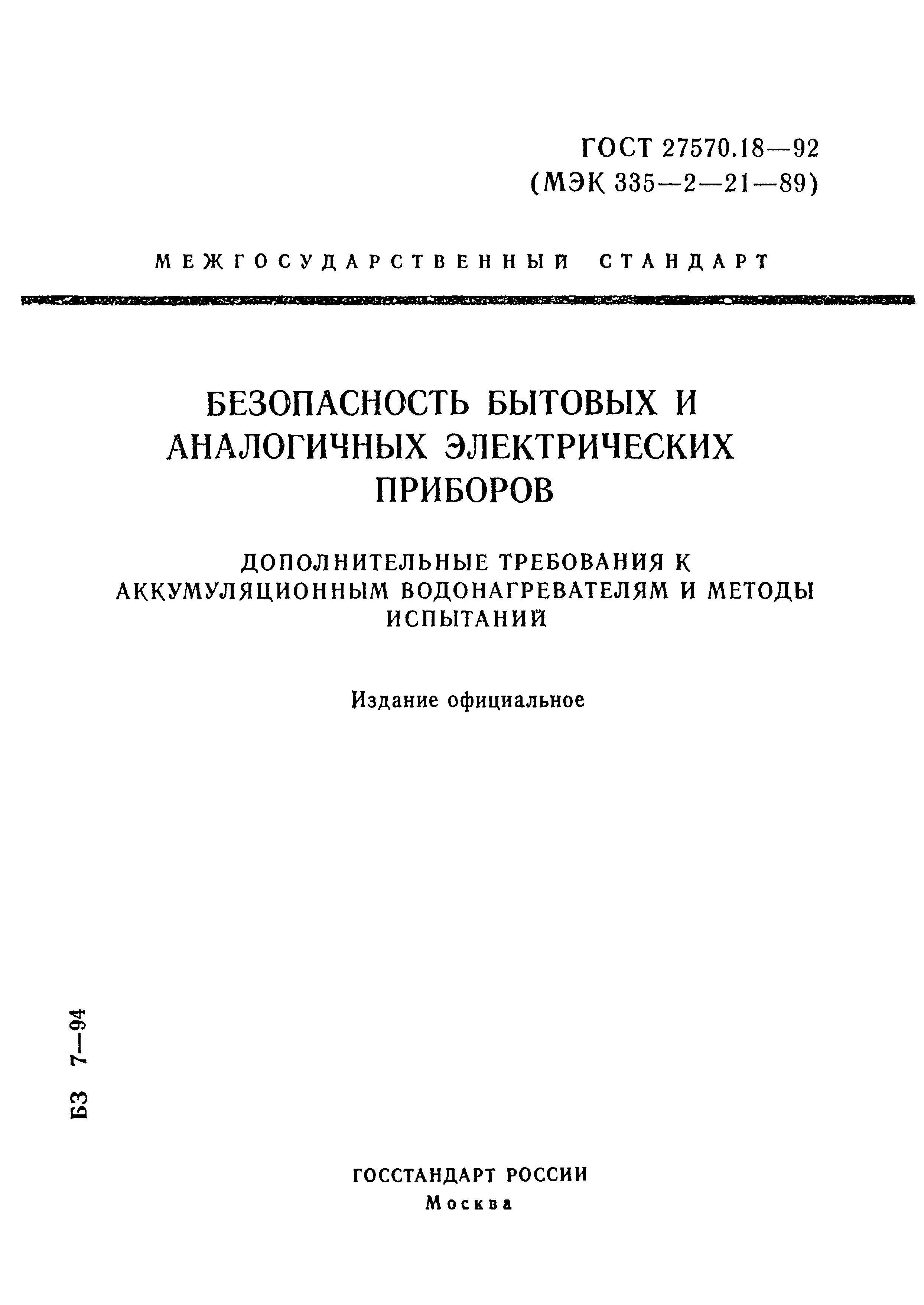 ГОСТ 27570.18—92
(МЭК 335—2—21—89)

МЕЖГОСУДАРСТВЕННЫЙ СТАНДАРТ

БЕЗОПАСНОСТЬ БЫТОВЫХ И АНАЛОГИЧНЫХ ЭЛЕКТРИЧЕСКИХ ПРИБОРОВ

ДОПОЛНИТЕЛЬНЫЕ ТРЕБОВАНИЯ К АККУМУЛЯЦИОННЫМ ВОДОНАГРЕВАТЕЛЯМ И МЕТОДЫ ИСПЫТАНИЙ

Издание официальное

БЗ 7—94

ГОССТАНДАРТ РОССИИ
Москва